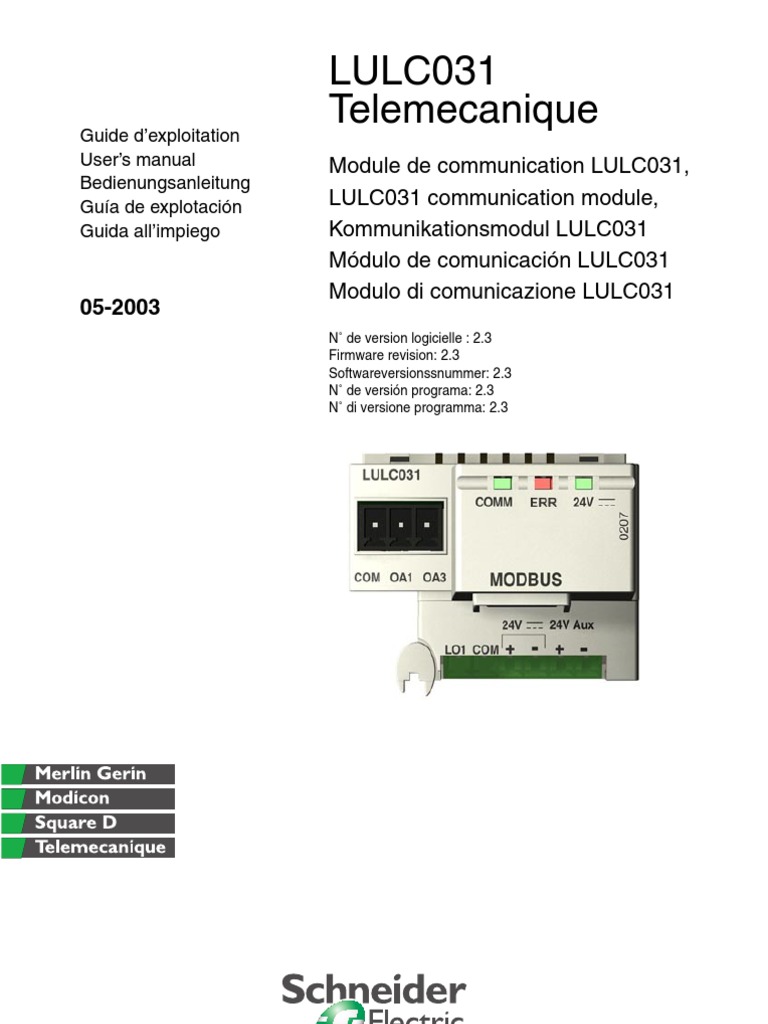 LULC031
Telemecanique

Guide d'exploitation
User's manual
Bedienungsanleitung
Guía de explotación
Guida all'impiego

05-2003

Module de communication LULC031,
LULC031 communication module,
Kommunikationsmodul LULC031
Módulo de comunicación LULC031
Modulo di comunicazione LULC031

N° de version logicielle : 2.3
Firmware revision: 2.3
Softwareversionssnummer: 2.3
N° de versión programa: 2.3
N° di versione programma: 2.3

LULC031
COMM ERR 24V
0207
COM OA1 OA3
MODBUS
24V 24V Aux
LO1 COM + - + -

Merlin Gerin
Modicon
Square D
Telemecanique

Schneider
Electric